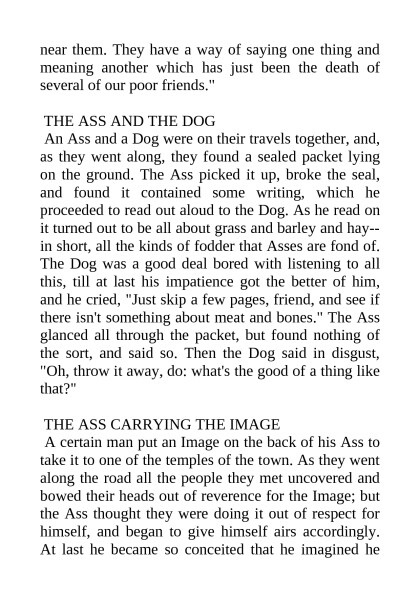 near them. They have a way of saying one thing and meaning another which has just been the death of several of our poor friends."

THE ASS AND THE DOG
An Ass and a Dog were on their travels together, and, as they went along, they found a sealed packet lying on the ground. The Ass picked it up, broke the seal, and found it contained some writing, which he proceeded to read out aloud to the Dog. As he read on it turned out to be all about grass and barley and hay--in short, all the kinds of fodder that Asses are fond of. The Dog was a good deal bored with listening to all this, till at last his impatience got the better of him, and he cried, "Just skip a few pages, friend, and see if there isn't something about meat and bones." The Ass glanced all through the packet, but found nothing of the sort, and said so. Then the Dog said in disgust, "Oh, throw it away, do: what's the good of a thing like that?"

THE ASS CARRYING THE IMAGE
A certain man put an Image on the back of his Ass to take it to one of the temples of the town. As they went along the road all the people they met uncovered and bowed their heads out of reverence for the Image; but the Ass thought they were doing it out of respect for himself, and began to give himself airs accordingly. At last he became so conceited that he imagined he